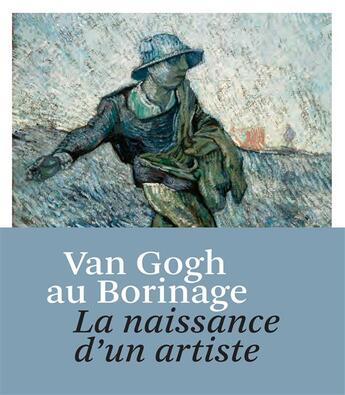 Van Gogh au Borinage
La naissance d'un artiste